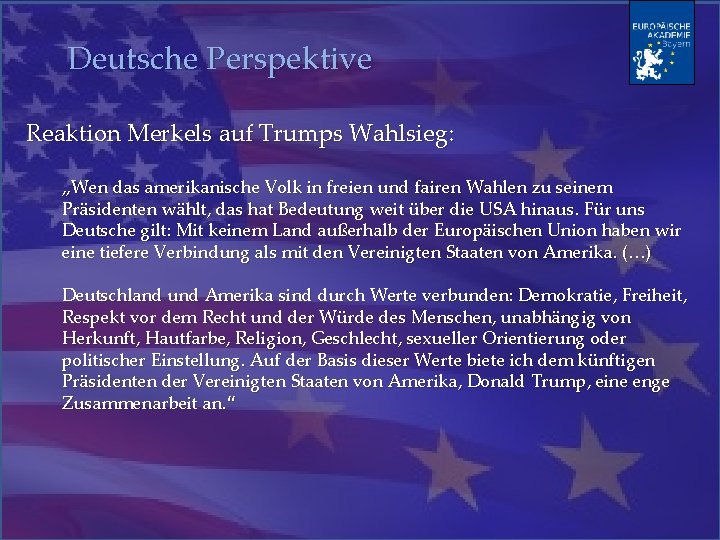 EUROPÄISCHE AKADEMIE Bayern

Deutsche Perspektive

Reaktion Merkels auf Trumps Wahlsieg:

„Wen das amerikanische Volk in freien und fairen Wahlen zu seinem Präsidenten wählt, das hat Bedeutung weit über die USA hinaus. Für uns Deutsche gilt: Mit keinem Land außerhalb der Europäischen Union haben wir eine tiefere Verbindung als mit den Vereinigten Staaten von Amerika. (…)

Deutschland und Amerika sind durch Werte verbunden: Demokratie, Freiheit, Respekt vor dem Recht und der Würde des Menschen, unabhängig von Herkunft, Hautfarbe, Religion, Geschlecht, sexueller Orientierung oder politischer Einstellung. Auf der Basis dieser Werte biete ich dem künftigen Präsidenten der Vereinigten Staaten von Amerika, Donald Trump, eine enge Zusammenarbeit an.“